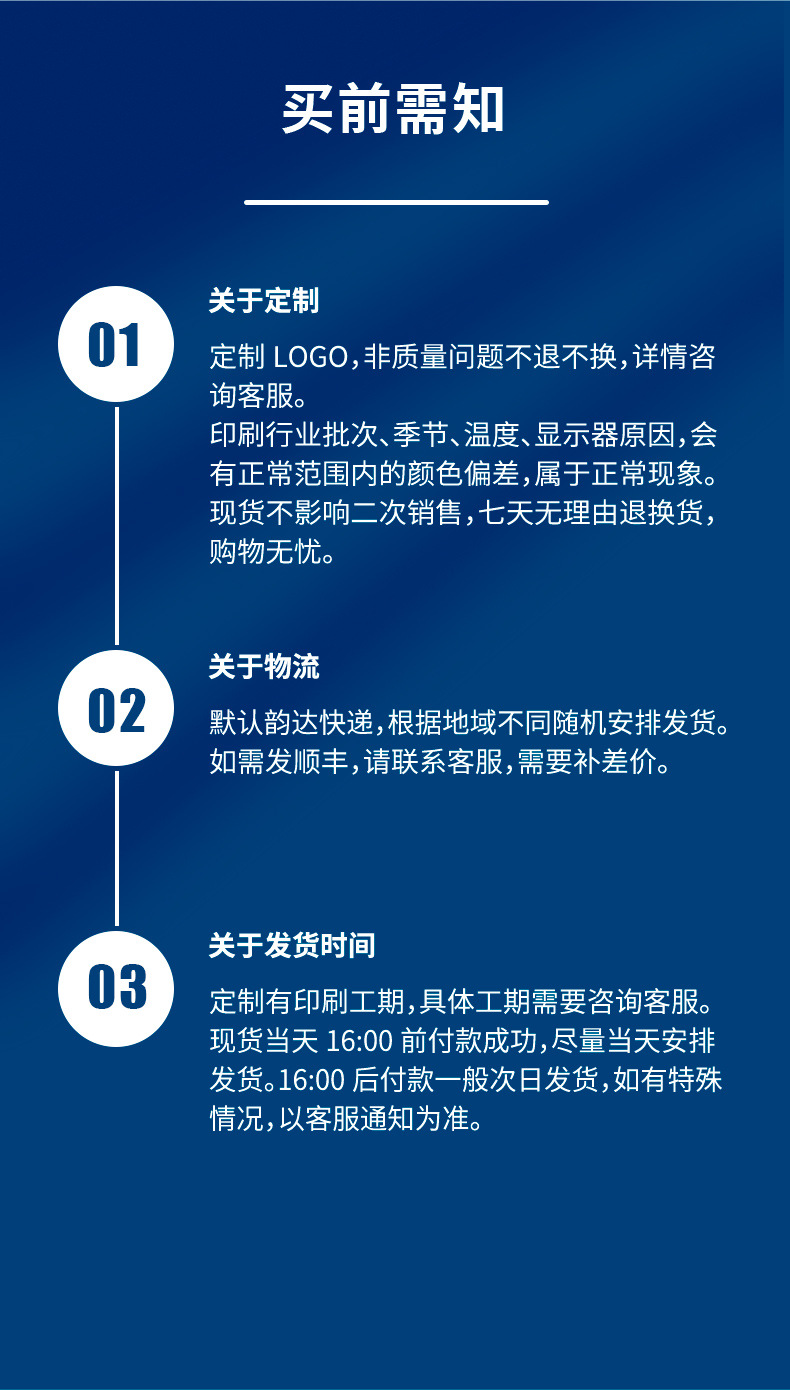 买前需知

01

关于定制

定制 LOGO，非质量问题不退不换，详情咨询客服。
印刷行业批次、季节、温度、显示器原因，会有正常范围内的颜色偏差，属于正常现象。
现货不影响二次销售，七天无理由退换货，购物无忧。

02

关于物流

默认韵达快递，根据地域不同随机安排发货。
如需发顺丰，请联系客服，需要补差价。

03

关于发货时间

定制有印刷工期，具体工期需要咨询客服。
现货当天 16:00 前付款成功，尽量当天安排发货。16:00 后付款一般次日发货，如有特殊情况，以客服通知为准。